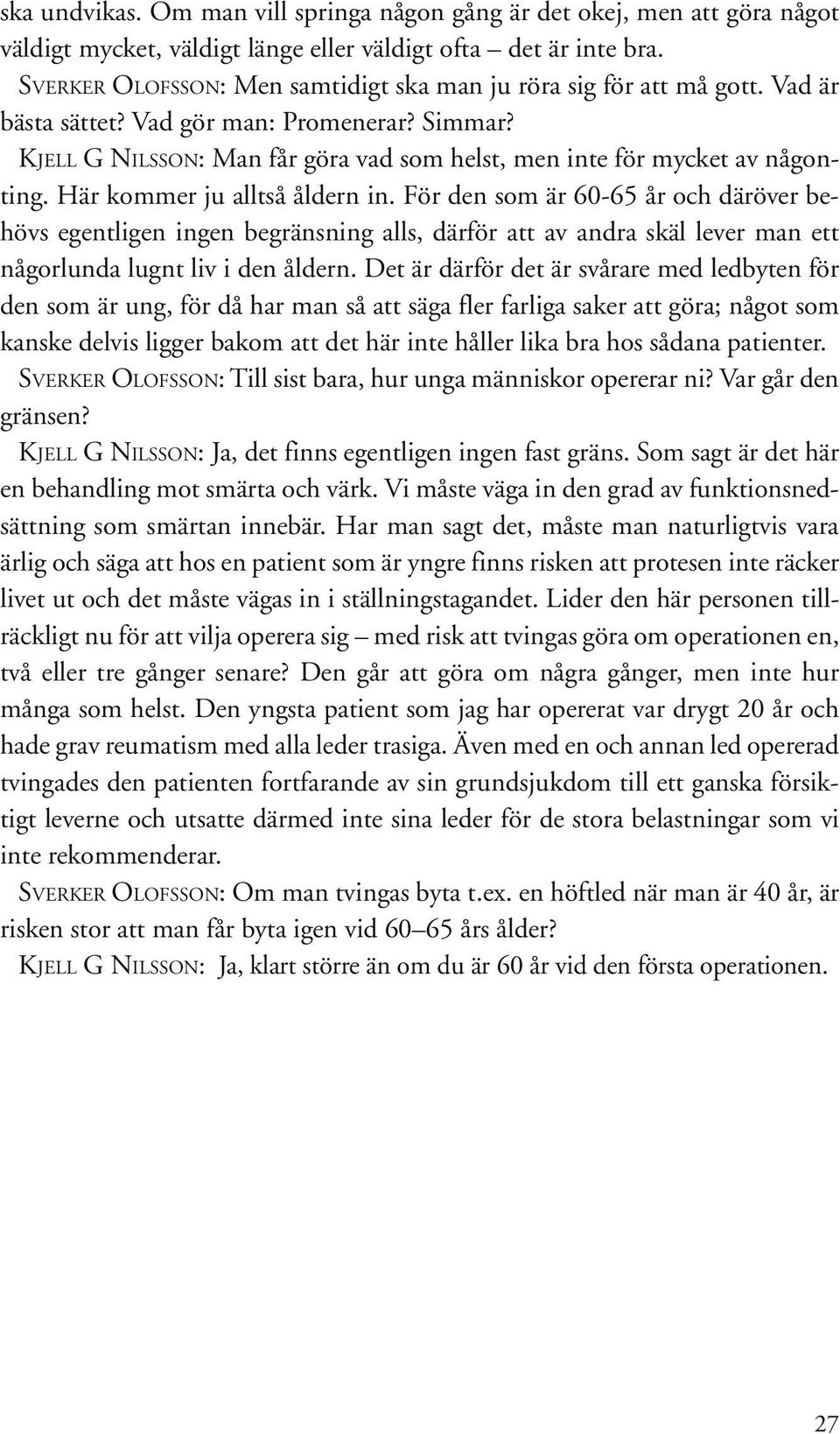 ska undvikas. Om man vill springa någon gång är det okej, men att göra något väldigt mycket, väldigt länge eller väldigt ofta – det är inte bra.

SVERKER OLOFSSON: Men samtidigt ska man ju röra sig för att må gott. Vad är bästa sättet? Vad gör man: Promenerar? Simmar?

KJELL G NILSSON: Man får göra vad som helst, men inte för mycket av någonting. Här kommer ju alltså åldern in. För den som är 60-65 år och däröver behövs egentligen ingen begränsning alls, därför att av andra skäl lever man ett någorlunda lugnt liv i den åldern. Det är därför det är svårare med ledbyten för den som är ung, för då har man så att säga fler farliga saker att göra; något som kanske delvis ligger bakom att det här inte håller lika bra hos sådana patienter.

SVERKER OLOFSSON: Till sist bara, hur unga människor opererar ni? Var går den gränsen?

KJELL G NILSSON: Ja, det finns egentligen ingen fast gräns. Som sagt är det här en behandling mot smärta och värk. Vi måste väga in den grad av funktionsnedsättning som smärtan innebär. Har man sagt det, måste man naturligtvis vara ärlig och säga att hos en patient som är yngre finns risken att protesen inte räcker livet ut och det måste vägas in i ställningstagandet. Lider den här personen tillräckligt nu för att vilja operera sig – med risk att tvingas göra om operationen en, två eller tre gånger senare? Den går att göra om några gånger, men inte hur många som helst. Den yngsta patient som jag har opererat var drygt 20 år och hade grav reumatism med alla leder trasiga. Även med en och annan led opererad tvingades den patienten fortfarande av sin grundsjukdom till ett ganska försiktigt leverne och utsatte därmed inte sina leder för de stora belastningar som vi inte rekommenderar.

SVERKER OLOFSSON: Om man tvingas byta t.ex. en höftled när man är 40 år, är risken stor att man får byta igen vid 60–65 års ålder?

KJELL G NILSSON: Ja, klart större än om du är 60 år vid den första operationen.

27